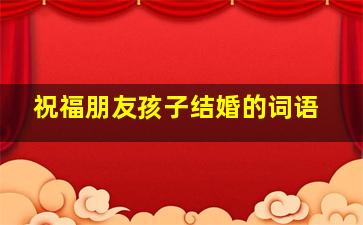 祝福朋友孩子结婚的词语